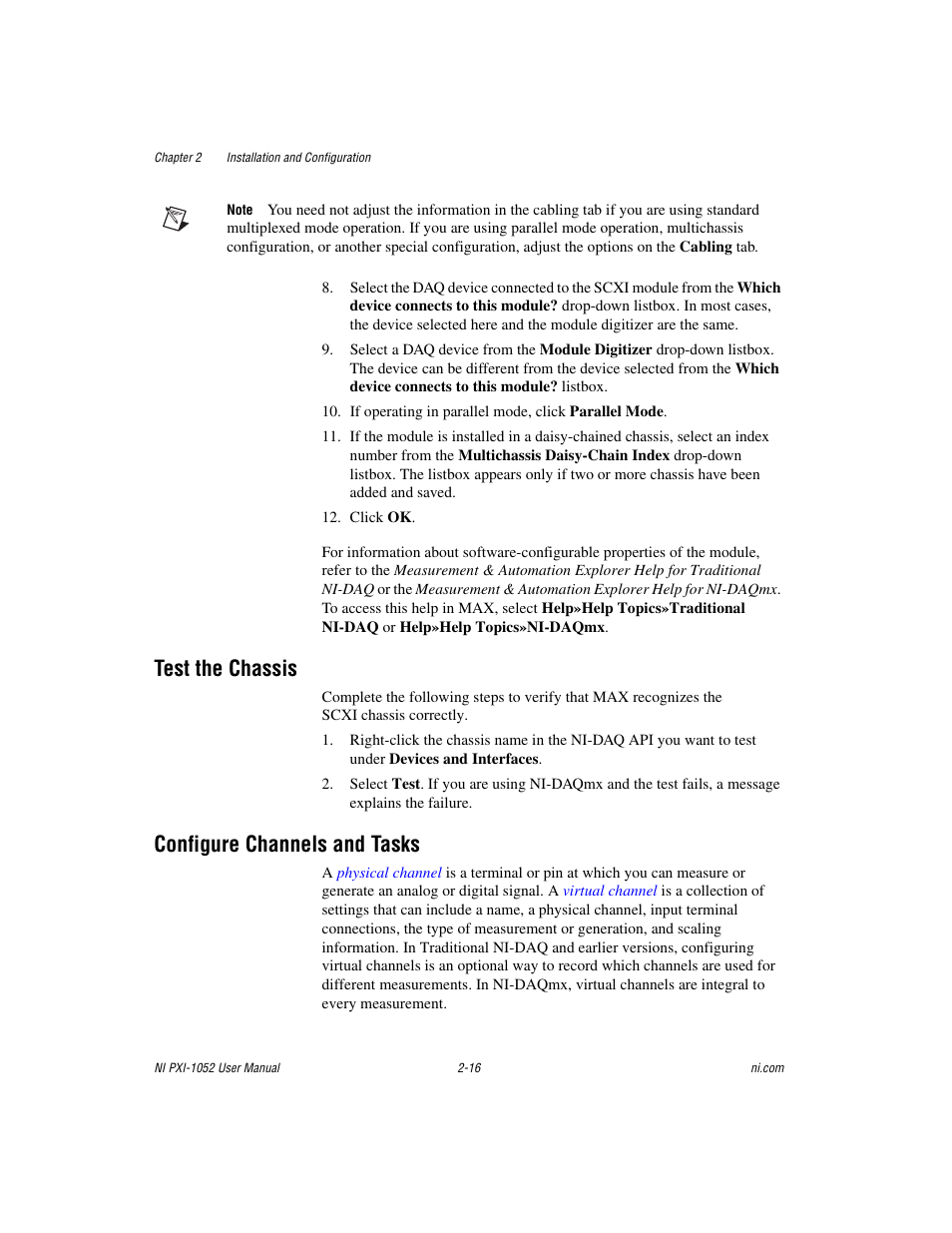 Chapter 2 Installation and Configuration

Note You need not adjust the information in the cabling tab if you are using standard multiplexed mode operation. If you are using parallel mode operation, multichassis configuration, or another special configuration, adjust the options on the Cabling tab.

8. Select the DAQ device connected to the SCXI module from the Which device connects to this module? drop-down listbox. In most cases, the device selected here and the module digitizer are the same.

9. Select a DAQ device from the Module Digitizer drop-down listbox. The device can be different from the device selected from the Which device connects to this module? listbox.

10. If operating in parallel mode, click Parallel Mode.

11. If the module is installed in a daisy-chained chassis, select an index number from the Multichassis Daisy-Chain Index drop-down listbox. The listbox appears only if two or more chassis have been added and saved.

12. Click OK.

For information about software-configurable properties of the module, refer to the Measurement & Automation Explorer Help for Traditional NI-DAQ or the Measurement & Automation Explorer Help for NI-DAQmx. To access this help in MAX, select Help»Help Topics»Traditional NI-DAQ or Help»Help Topics»NI-DAQmx.

Test the Chassis

Complete the following steps to verify that MAX recognizes the SCXI chassis correctly.

1. Right-click the chassis name in the NI-DAQ API you want to test under Devices and Interfaces.

2. Select Test. If you are using NI-DAQmx and the test fails, a message explains the failure.

Configure Channels and Tasks

A physical channel is a terminal or pin at which you can measure or generate an analog or digital signal. A virtual channel is a collection of settings that can include a name, a physical channel, input terminal connections, the type of measurement or generation, and scaling information. In Traditional NI-DAQ and earlier versions, configuring virtual channels is an optional way to record which channels are used for different measurements. In NI-DAQmx, virtual channels are integral to every measurement.

NI PXI-1052 User Manual 2-16 ni.com